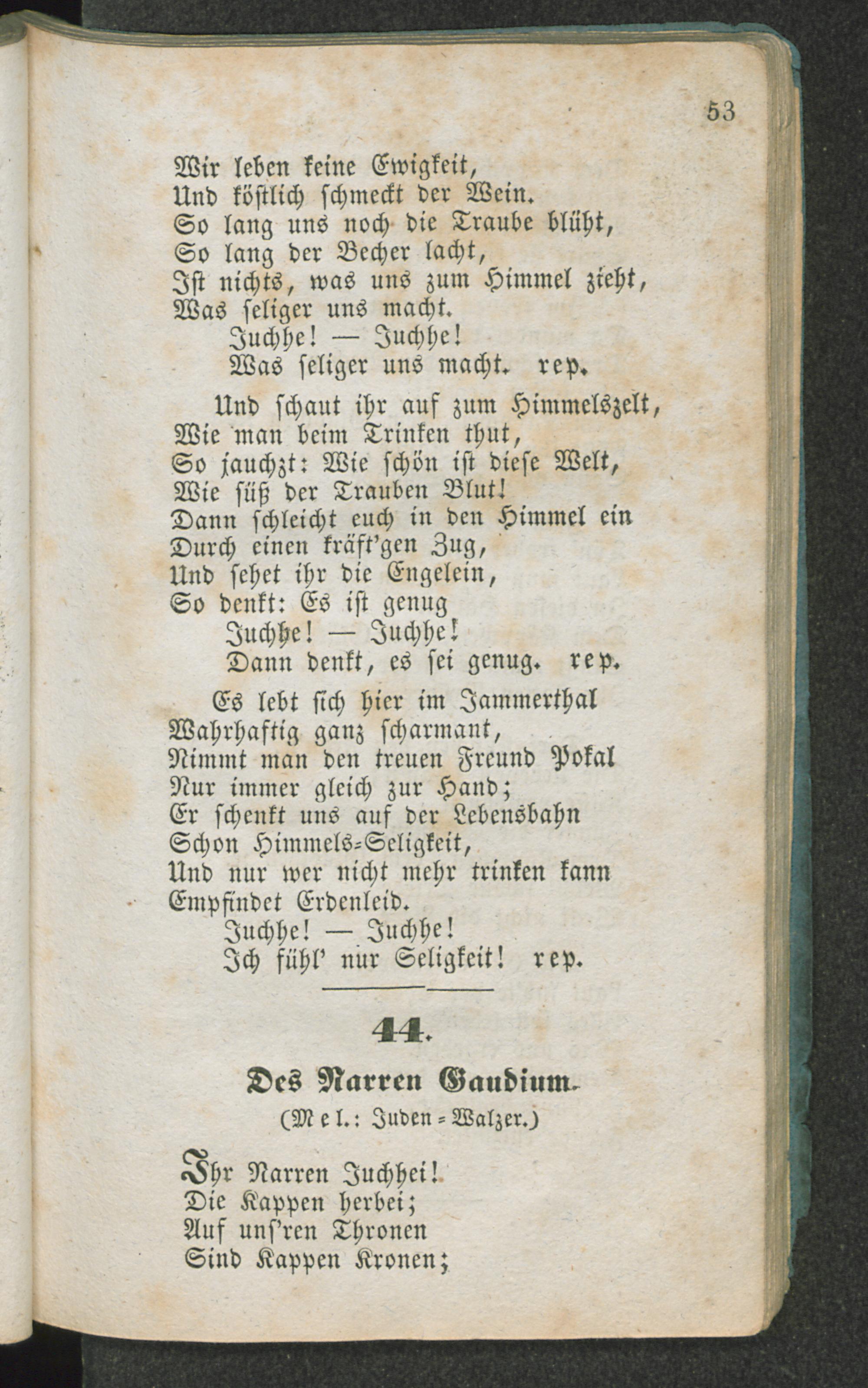 53

Wir leben keine Ewigkeit,
Und köstlich schmeckt der Wein.
So lang uns noch die Traube blüht,
So lang der Becher lacht,
Ist nichts, was uns zum Himmel zieht,
Was seliger uns macht.
Juchhe! — Juchhe!
Was seliger uns macht. rep.

Und schaut ihr auf zum Himmelszelt,
Wie man beim Trinken thut,
So jauchzt: Wie schön ist diese Welt,
Wie süß der Trauben Blut!
Dann schleicht euch in den Himmel ein
Durch einen kräft'gen Zug,
Und sehet ihr die Engelein,
So denkt: Es ist genug
Juchhe! — Juchhe!
Dann denkt, es sei genug. rep.

Es lebt sich hier im Jammerthal
Wahrhaftig ganz scharmant,
Nimmt man den treuen Freund Pokal
Nur immer gleich zur Hand;
Er schenkt uns auf der Lebensbahn
Schon Himmels-Seligkeit,
Und nur wer nicht mehr trinken kann
Empfindet Erdenleid.
Juchhe! — Juchhe!
Ich fühl' nur Seligkeit! rep.

44.

Des Narren Gaudium.
(Mel.: Juden-Walzer.)

Ihr Narren Juchhei!
Die Kappen herbei;
Auf uns'ren Thronen
Sind Kappen Kronen;